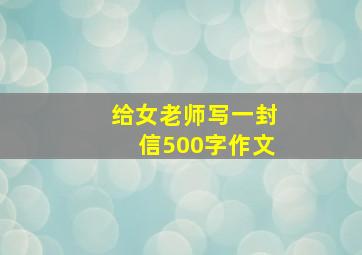 给女老师写一封信500字作文